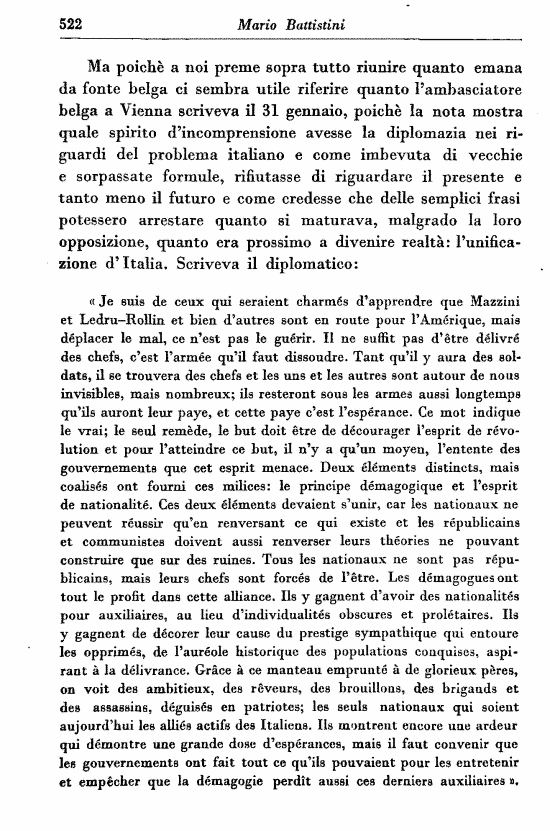 522 Mario Battistini

Ma poichè a noi preme sopra tutto riunire quanto emana da fonte belga ci sembra utile riferire quanto l'ambasciatore belga a Vienna scriveva il 31 gennaio, poichè la nota mostra quale spirito d'incomprensione avesse la diplomazia nei riguardi del problema italiano e come imbevuta di vecchie e sorpassate formule, rifiutasse di riguardare il presente e tanto meno il futuro e come credesse che delle semplici frasi potessero arrestare quanto si maturava, malgrado la loro opposizione, quanto era prossimo a divenire realtà: l'unificazione d'Italia. Scriveva il diplomatico:

« Je suis de ceux qui seraient charmés d'apprendre que Mazzini et Ledru-Rollin et bien d'autres sont en route pour l'Amérique, mais déplacer le mal, ce n'est pas le guérir. Il ne suffit pas d'être délivré des chefs, c'est l'armée qu'il faut dissoudre. Tant qu'il y aura des soldats, il se trouvera des chefs et les uns et les autres sont autour de nous invisibles, mais nombreux; ils resteront sous les armes aussi longtemps qu'ils auront leur paye, et cette paye c'est l'espérance. Ce mot indique le vrai; le seul remède, le but doit être de décourager l'esprit de révolution et pour l'atteindre ce but, il n'y a qu'un moyen, l'entente des gouvernements que cet esprit menace. Deux éléments distincts, mais coalisés ont fourni ces milices: le principe démagogique et l'esprit de nationalité. Ces deux éléments devaient s'unir, car les nationaux ne peuvent réussir qu'en renversant ce qui existe et les républicains et communistes doivent aussi renverser leurs théories ne pouvant construire que sur des ruines. Tous les nationaux ne sont pas républicains, mais leurs chefs sont forcés de l'être. Les démagogues ont tout le profit dans cette alliance. Ils y gagnent d'avoir des nationalités pour auxiliaires, au lieu d'individualités obscures et prolétaires. Ils y gagnent de décorer leur cause du prestige sympathique qui entoure les opprimés, de l'auréole historique des populations conquises, aspirant à la délivrance. Grâce à ce manteau emprunté à de glorieux pères, on voit des ambitieux, des rêveurs, des brouillons, des brigands et des assassins, déguisés en patriotes; les seuls nationaux qui soient aujourd'hui les alliés actifs des Italiens. Ils montrent encore une ardeur qui démontre une grande dose d'espérances, mais il faut convenir que les gouvernements ont fait tout ce qu'ils pouvaient pour les entretenir et empêcher que la démagogie perdît aussi ces derniers auxiliaires ».